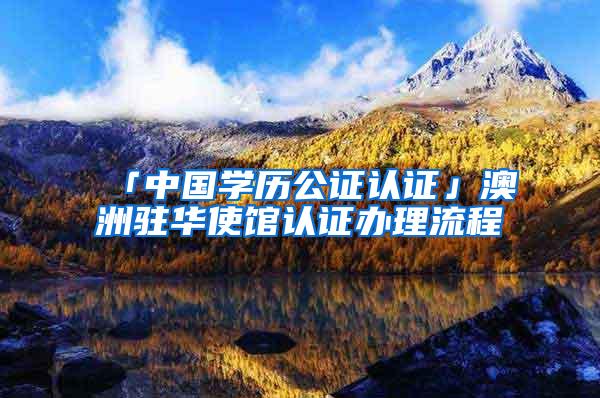 「中国学历公证认证」澳洲驻华使馆认证办理流程